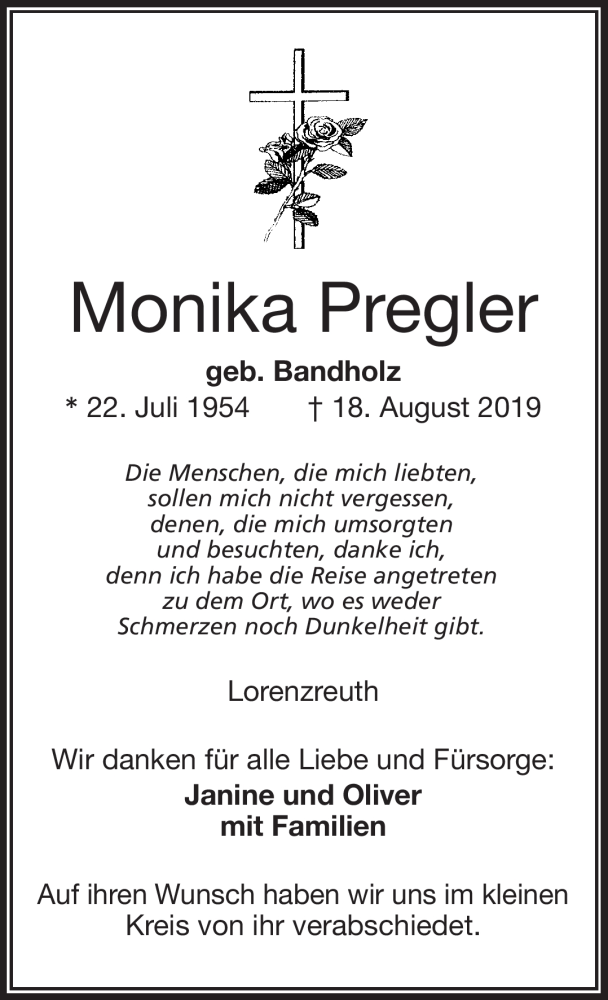 Monika Pregler

geb. Bandholz

* 22. Juli 1954 † 18. August 2019

Die Menschen, die mich liebten, sollen mich nicht vergessen, denen, die mich umsorgten und besuchten, danke ich, denn ich habe die Reise angetreten zu dem Ort, wo es weder Schmerzen noch Dunkelheit gibt.

Lorenzreuth

Wir danken für alle Liebe und Fürsorge:
Janine und Oliver
mit Familien

Auf ihren Wunsch haben wir uns im kleinen Kreis von ihr verabschiedet.